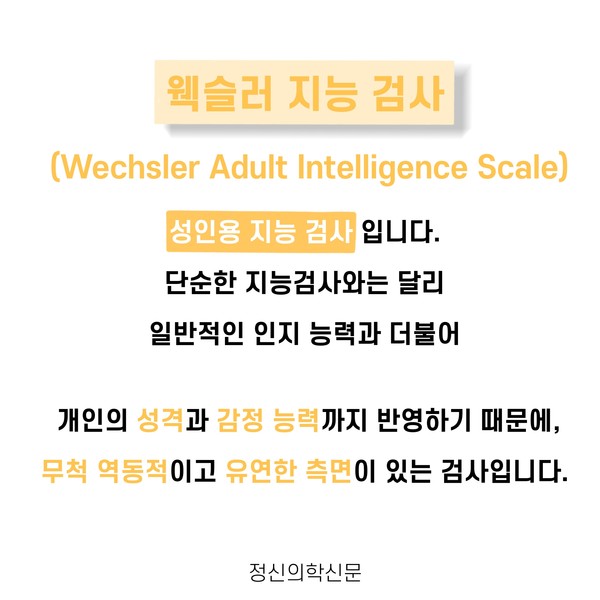 웩슬러 지능 검사

(Wechsler Adult Intelligence Scale)

성인용 지능 검사 입니다.
단순한 지능검사와는 달리
일반적인 인지 능력과 더불어

개인의 성격과 감정 능력까지 반영하기 때문에,
무척 역동적이고 유연한 측면이 있는 검사입니다.

정신의학신문